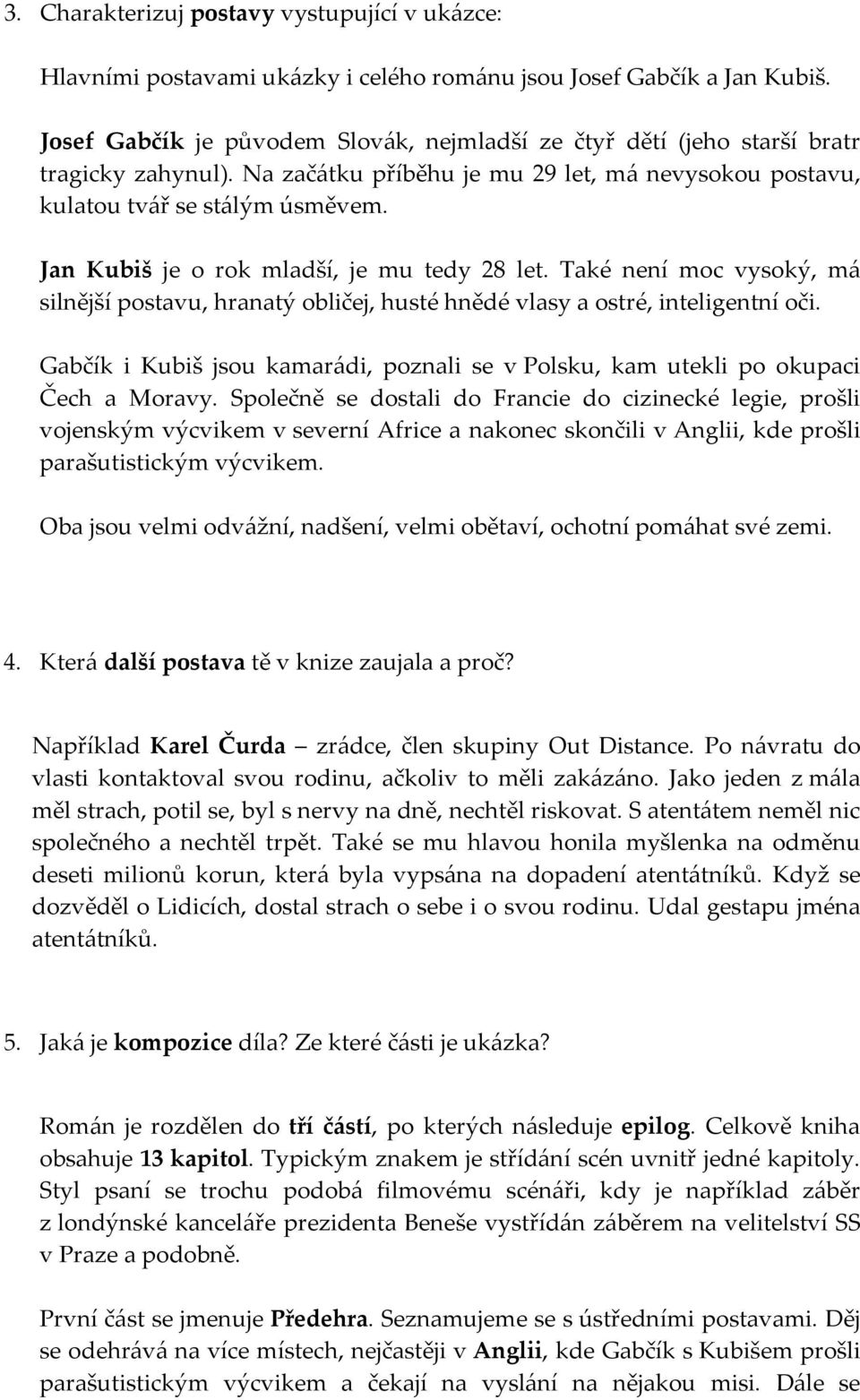 3. Charakterizuj postavy vystupující v ukázce:

Hlavními postavami ukázky i celého románu jsou Josef Gabčík a Jan Kubiš.

Josef Gabčík je původem Slovák, nejmladší ze čtyř dětí (jeho starší bratr tragicky zahynul). Na začátku příběhu je mu 29 let, má nevysokou postavu, kulatou tvář se stálým úsměvem.

Jan Kubiš je o rok mladší, je mu tedy 28 let. Také není moc vysoký, má silnější postavu, hranatý obličej, husté hnědé vlasy a ostré, inteligentní oči.

Gabčík i Kubiš jsou kamarádi, poznali se v Polsku, kam utekli po okupaci Čech a Moravy. Společně se dostali do Francie do cizinecké legie, prošli vojenským výcvikem v severní Africe a nakonec skončili v Anglii, kde prošli parašutistickým výcvikem.

Oba jsou velmi odvážní, nadšení, velmi obětaví, ochotní pomáhat své zemi.

4. Která další postava tě v knize zaujala a proč?

Například Karel Čurda – zrádce, člen skupiny Out Distance. Po návratu do vlasti kontaktoval svou rodinu, ačkoliv to měli zakázáno. Jako jeden z mála měl strach, potil se, byl s nervy na dně, nechtěl riskovat. S atentátem neměl nic společného a nechtěl trpět. Také se mu hlavou honila myšlenka na odměnu deseti milionů korun, která byla vypsána na dopadení atentátníků. Když se dozvěděl o Lidicích, dostal strach o sebe i o svou rodinu. Udal gestapu jména atentátníků.

5. Jaká je kompozice díla? Ze které části je ukázka?

Román je rozdělen do tří částí, po kterých následuje epilog. Celkově kniha obsahuje 13 kapitol. Typickým znakem je střídání scén uvnitř jedné kapitoly. Styl psaní se trochu podobá filmovému scénáři, kdy je například záběr z londýnské kanceláře prezidenta Beneše vystřídán záběrem na velitelství SS v Praze a podobně.

První část se jmenuje Předehra. Seznamujeme se s ústředními postavami. Děj se odehrává na více místech, nejčastěji v Anglii, kde Gabčík s Kubišem prošli parašutistickým výcvikem a čekají na vyslání na nějakou misi. Dále se